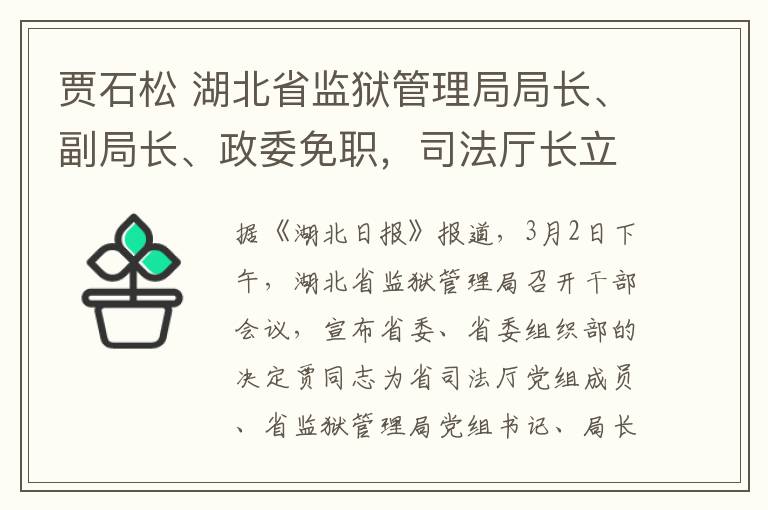 贾石松 湖北省监狱管理局局长、副局长、政委免职，司法厅长立

据《湖北日报》报道，3月2日下午，湖北省监狱管理局召开干部会议，宣布省委、省委组织部的决定贾同志为省司法厅党组成员、省监狱管理局党组书记、局长